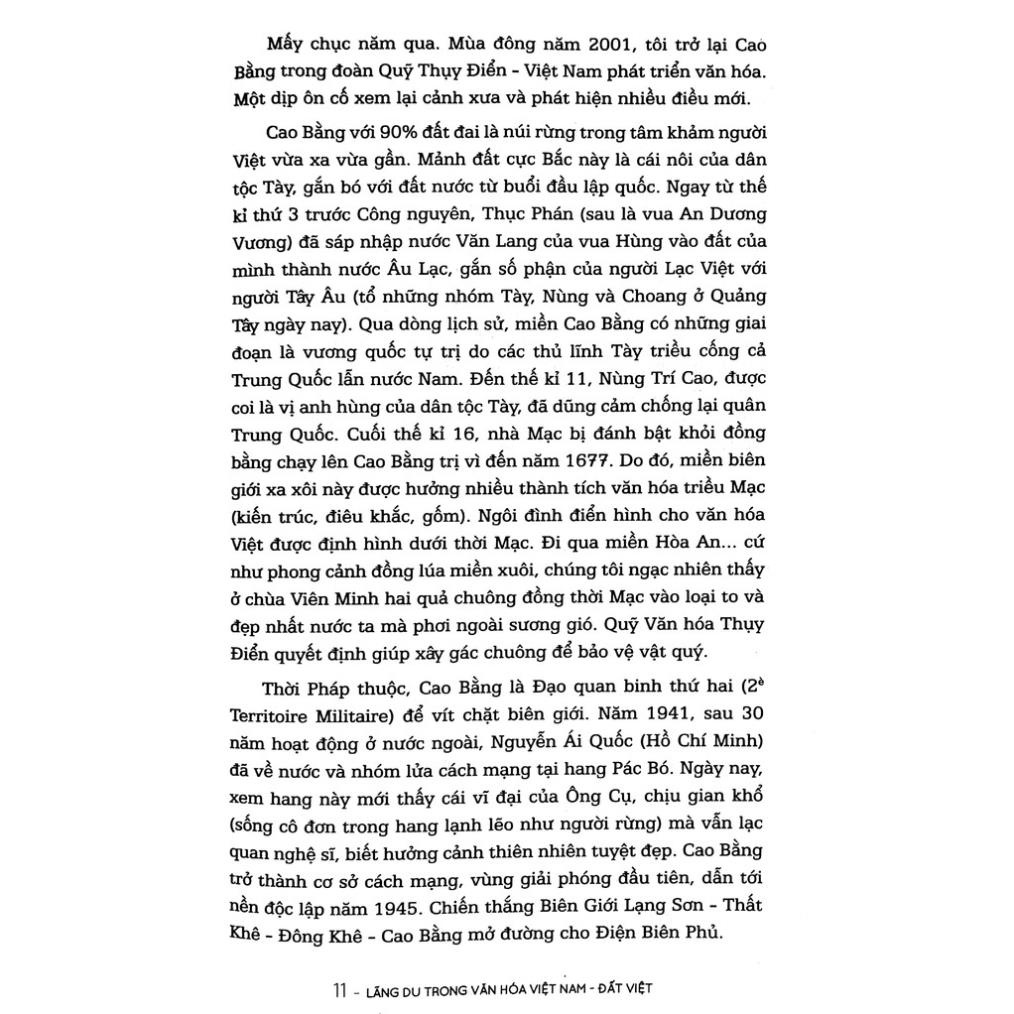 Mấy chục năm qua. Mùa đông năm 2001, tôi trở lại Cao Bằng trong đoàn Quỹ Thụy Điển - Việt Nam phát triển văn hóa. Một dịp ôn cố xem lại cảnh xưa và phát hiện nhiều điều mới.

Cao Bằng với 90% đất đai là núi rừng trong tâm khảm người Việt vừa xa vừa gần. Mảnh đất cực Bắc này là cái nôi của dân tộc Tày, gắn bó với đất nước từ buổi đầu lập quốc. Ngay từ thế kỉ thứ 3 trước Công nguyên, Thục Phán (sau là vua An Dương Vương) đã sáp nhập nước Văn Lang của vua Hùng vào đất của mình thành nước Âu Lạc, gắn số phận của người Lạc Việt với người Tây Âu (tổ những nhóm Tày, Nùng và Choang ở Quảng Tây ngày nay). Qua dòng lịch sử, miền Cao Bằng có những giai đoạn là vương quốc tự trị do các thủ lĩnh Tày triều cống cả Trung Quốc lẫn nước Nam. Đến thế kỉ 11, Nùng Trí Cao, được coi là vị anh hùng của dân tộc Tày, đã dũng cảm chống lại quân Trung Quốc. Cuối thế kỉ 16, nhà Mạc bị đánh bật khỏi đồng bằng chạy lên Cao Bằng trị vì đến năm 1677. Do đó, miền biên giới xa xôi này được hưởng nhiều thành tích văn hóa triều Mạc (kiến trúc, điêu khắc, gốm). Ngôi đình điển hình cho văn hóa Việt được định hình dưới thời Mạc. Đi qua miền Hòa An... cứ như phong cảnh đồng lúa miền xuôi, chúng tôi ngạc nhiên thấy ở chùa Viên Minh hai quả chuông đồng thời Mạc vào loại to và đẹp nhất nước ta mà phơi ngoài sương gió. Quỹ Văn hóa Thụy Điển quyết định giúp xây gác chuông để bảo vệ vật quý.

Thời Pháp thuộc, Cao Bằng là Đạo quan binh thứ hai ($2^e$ Territoire Militaire) để vít chặt biên giới. Năm 1941, sau 30 năm hoạt động ở nước ngoài, Nguyễn Ái Quốc (Hồ Chí Minh) đã về nước và nhóm lửa cách mạng tại hang Pác Bó. Ngày nay, xem hang này mới thấy cái vĩ đại của Ông Cụ, chịu gian khổ (sống cô đơn trong hang lạnh lẽo như người rừng) mà vẫn lạc quan nghệ sĩ, biết hưởng cảnh thiên nhiên tuyệt đẹp. Cao Bằng trở thành cơ sở cách mạng, vùng giải phóng đầu tiên, dẫn tới nền độc lập năm 1945. Chiến thắng Biên Giới Lạng Sơn - Thất Khê - Đông Khê - Cao Bằng mở đường cho Điện Biên Phủ.

11 - LÃNG DU TRONG VĂN HÓA VIỆT NAM - ĐẤT VIỆT